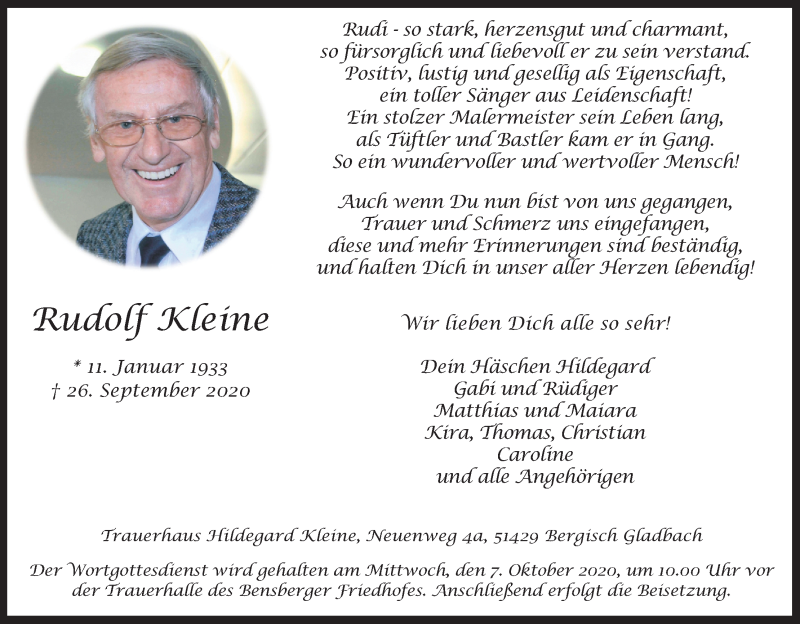 Rudi - so stark, herzensgut und charmant,
so fürsorglich und liebevoll er zu sein verstand.
Positiv, lustig und gesellig als Eigenschaft,
ein toller Sänger aus Leidenschaft!
Ein stolzer Malermeister sein Leben lang,
als Tüftler und Bastler kam er in Gang.
So ein wundervoller und wertvoller Mensch!

Auch wenn Du nun bist von uns gegangen,
Trauer und Schmerz uns eingefangen,
diese und mehr Erinnerungen sind beständig,
und halten Dich in unser aller Herzen lebendig!

Rudolf Kleine

* 11. Januar 1933
† 26. September 2020

Wir lieben Dich alle so sehr!

Dein Häschen Hildegard
Gabi und Rüdiger
Matthias und Maiara
Kira, Thomas, Christian
Caroline
und alle Angehörigen

Trauerhaus Hildegard Kleine, Neuenweg 4a, 51429 Bergisch Gladbach

Der Wortgottesdienst wird gehalten am Mittwoch, den 7. Oktober 2020, um 10.00 Uhr vor der Trauerhalle des Bensberger Friedhofes. Anschließend erfolgt die Beisetzung.